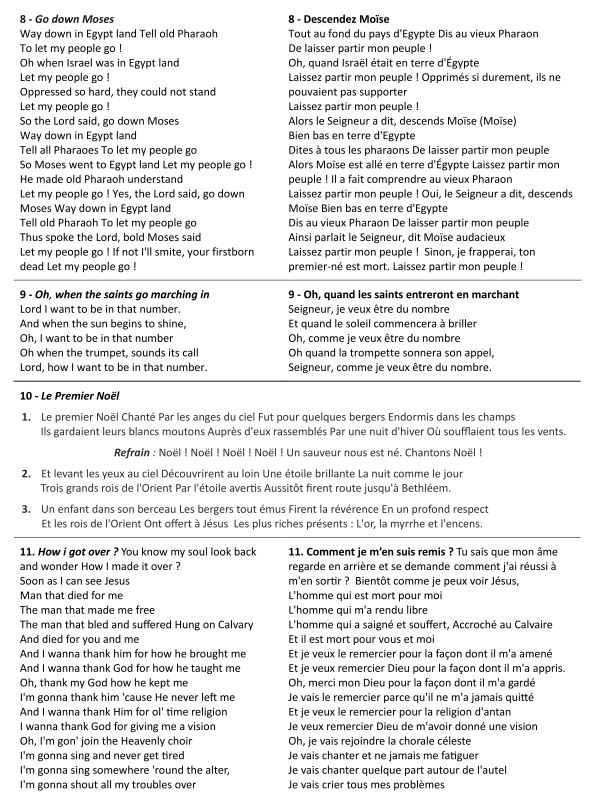 8 - Go down Moses
Way down in Egypt land Tell old Pharaoh
To let my people go !
Oh when Israel was in Egypt land
Let my people go !
Oppressed so hard, they could not stand
Let my people go !
So the Lord said, go down Moses
Way down in Egypt land
Tell all Pharaoes To let my people go
So Moses went to Egypt land Let my people go !
He made old Pharaoh understand
Let my people go ! Yes, the Lord said, go down Moses Way down in Egypt land
Tell old Pharaoh To let my people go
Thus spoke the Lord, bold Moses said
Let my people go ! If not I'll smite, your firstborn dead Let my people go !

8 - Descendez Moïse
Tout au fond du pays d'Egypte Dis au vieux Pharaon
De laisser partir mon peuple !
Oh, quand Israël était en terre d'Égypte
Laissez partir mon peuple ! Opprimés si durement, ils ne pouvaient pas supporter
Laissez partir mon peuple !
Alors le Seigneur a dit, descends Moïse (Moïse)
Bien bas en terre d'Egypte
Dites à tous les pharaons De laisser partir mon peuple
Alors Moïse est allé en terre d'Égypte Laissez partir mon peuple ! Il a fait comprendre au vieux Pharaon
Laissez partir mon peuple ! Oui, le Seigneur a dit, descends Moïse Bien bas en terre d'Egypte
Dis au vieux Pharaon De laisser partir mon peuple
Ainsi parlait le Seigneur, dit Moïse audacieux
Laissez partir mon peuple ! Sinon, je frapperai, ton premier-né est mort. Laissez partir mon peuple !

9 - Oh, when the saints go marching in
Lord I want to be in that number.
And when the sun begins to shine,
Oh, I want to be in that number
Oh when the trumpet, sounds its call
Lord, how I want to be in that number.

9 - Oh, quand les saints entreront en marchant
Seigneur, je veux être du nombre
Et quand le soleil commencera à briller
Oh, comme je veux être du nombre
Oh quand la trompette sonnera son appel,
Seigneur, comme je veux être du nombre.

10 - Le Premier Noël

1. Le premier Noël Chanté Par les anges du ciel Fut pour quelques bergers Endormis dans les champs Ils gardaient leurs blancs moutons Auprès d'eux rassemblés Par une nuit d'hiver Où soufflaient tous les vents.

Refrain : Noël ! Noël ! Noël ! Noël ! Un sauveur nous est né. Chantons Noël !

2. Et levant les yeux au ciel Découvrirent au loin Une étoile brillante La nuit comme le jour Trois grands rois de l'Orient Par l'étoile avertis Aussitôt firent route jusqu'à Bethléem.

3. Un enfant dans son berceau Les bergers tout émus Firent la révérence En un profond respect Et les rois de l'Orient Ont offert à Jésus Les plus riches présents : L'or, la myrrhe et l'encens.

11. How i got over ? You know my soul look back and wonder How I made it over ?
Soon as I can see Jesus
Man that died for me
The man that made me free
The man that bled and suffered Hung on Calvary
And died for you and me
And I wanna thank him for how he brought me
And I wanna thank God for how he taught me
Oh, thank my God how he kept me
I'm gonna thank him 'cause He never left me
And I wanna thank Him for ol' time religion
I wanna thank God for giving me a vision
Oh, I'm gon' join the Heavenly choir
I'm gonna sing and never get tired
I'm gonna sing somewhere 'round the alter,
I'm gonna shout all my troubles over

11. Comment je m'en suis remis ? Tu sais que mon âme regarde en arrière et se demande comment j'ai réussi à m'en sortir ? Bientôt comme je peux voir Jésus,
L'homme qui est mort pour moi
L'homme qui m'a rendu libre
L'homme qui a saigné et souffert, Accroché au Calvaire
Et il est mort pour vous et moi
Et je veux le remercier pour la façon dont il m'a amené
Et je veux remercier Dieu pour la façon dont il m'a appris.
Oh, merci mon Dieu pour la façon dont il m'a gardé
Je vais le remercier parce qu'il ne m'a jamais quitté
Et je veux le remercier pour la religion d'antan
Je veux remercier Dieu de m'avoir donné une vision
Oh, je vais rejoindre la chorale céleste
Je vais chanter et ne jamais me fatiguer
Je vais chanter quelque part autour de l'autel
Je vais crier tous mes problèmes